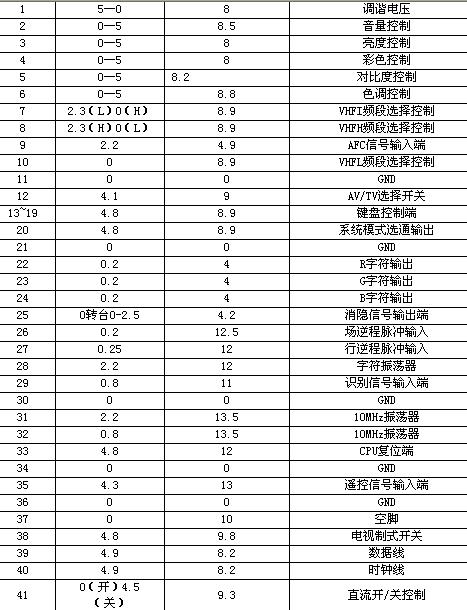 | 1 | 5—0 | 8 | 调谐电压 |
|---|---|---|---|
| 2 | 0—5 | 8.5 | 音量控制 |
| 3 | 0—5 | 8 | 亮度控制 |
| 4 | 0—5 | 8 | 彩色控制 |
| 5 | 0—5 | 8.2 | 对比度控制 |
| 6 | 0—5 | 8.8 | 色调控制 |
| 7 | 2.3(L)0(H) | 8.9 | VHFI频段选择控制 |
| 8 | 2.3(H)0(L) | 8.9 | VHFH频段选择控制 |
| 9 | 2.2 | 4.9 | AFC信号输入端 |
| 10 | 0 | 8.9 | VHFL频段选择控制 |
| 11 | 0 | 0 | GND |
| 12 | 4.1 | 9 | AV/TV选择开关 |
| 13~19 | 4.8 | 8.9 | 键盘控制端 |
| 20 | 4.8 | 8.9 | 系统模式选通输出 |
| 21 | 0 | 0 | GND |
| 22 | 0.2 | 4 | R字符输出 |
| 23 | 0.2 | 4 | G字符输出 |
| 24 | 0.2 | 4 | B字符输出 |
| 25 | 0转台0-2.5 | 4.2 | 消隐信号输出端 |
| 26 | 0.2 | 12.5 | 场逆程脉冲输入 |
| 27 | 0.25 | 12 | 行逆程脉冲输入 |
| 28 | 2.2 | 12 | 字符振荡器 |
| 29 | 0.8 | 11 | 识别信号输入端 |
| 30 | 0 | 0 | GND |
| 31 | 2.2 | 13.5 | 10MHz振荡器 |
| 32 | 0.8 | 13.5 | 10MHz振荡器 |
| 33 | 4.8 | 12 | CPU复位端 |
| 34 | 0 | 0 | GND |
| 35 | 4.3 | 13 | 遥控信号输入端 |
| 36 | 0 | 0 | GND |
| 37 | 0 | 10 | 空脚 |
| 38 | 4.8 | 9.8 | 电视制式开关 |
| 39 | 4.9 | 8.2 | 数据线 |
| 40 | 4.9 | 8.2 | 时钟线 |
| 41 | 0(开)4.5(关) | 9.3 | 直流开/关控制 |